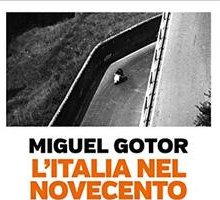 MIGUEL GOTOR
L'ITALIA NEL NOVECENTO